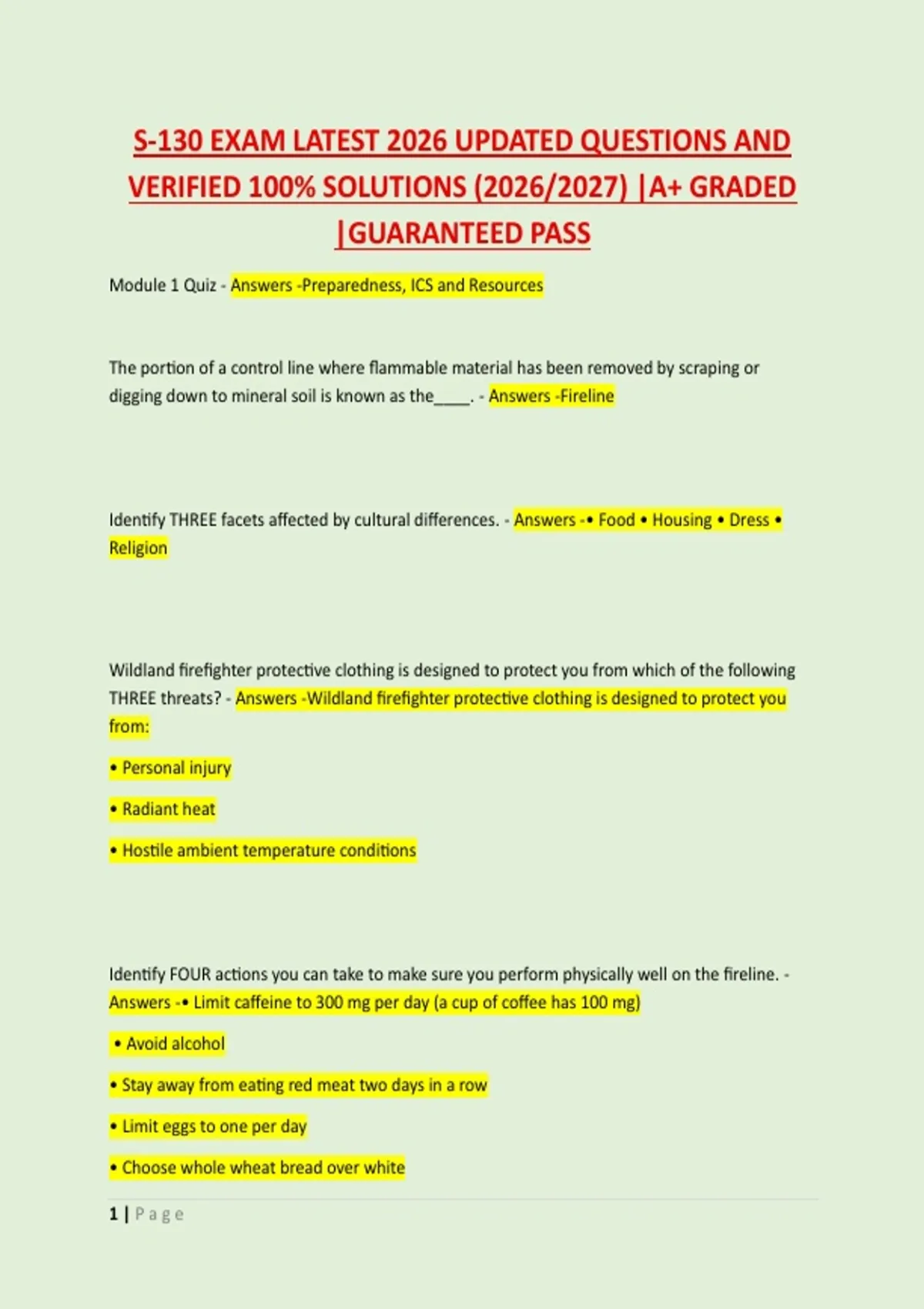 S-130 EXAM LATEST 2026 UPDATED QUESTIONS AND VERIFIED 100% SOLUTIONS (2026/2027) |A+ GRADED |GUARANTEED PASS

Module 1 Quiz - Answers -Preparedness, ICS and Resources

The portion of a control line where flammable material has been removed by scraping or digging down to mineral soil is known as the____. - Answers -Fireline

Identify THREE facets affected by cultural differences. - Answers -• Food • Housing • Dress • Religion

Wildland firefighter protective clothing is designed to protect you from which of the following THREE threats? - Answers -Wildland firefighter protective clothing is designed to protect you from:

• Personal injury

• Radiant heat

• Hostile ambient temperature conditions

Identify FOUR actions you can take to make sure you perform physically well on the fireline. - Answers -• Limit caffeine to 300 mg per day (a cup of coffee has 100 mg)

• Avoid alcohol

• Stay away from eating red meat two days in a row

• Limit eggs to one per day

• Choose whole wheat bread over white

1 | Page